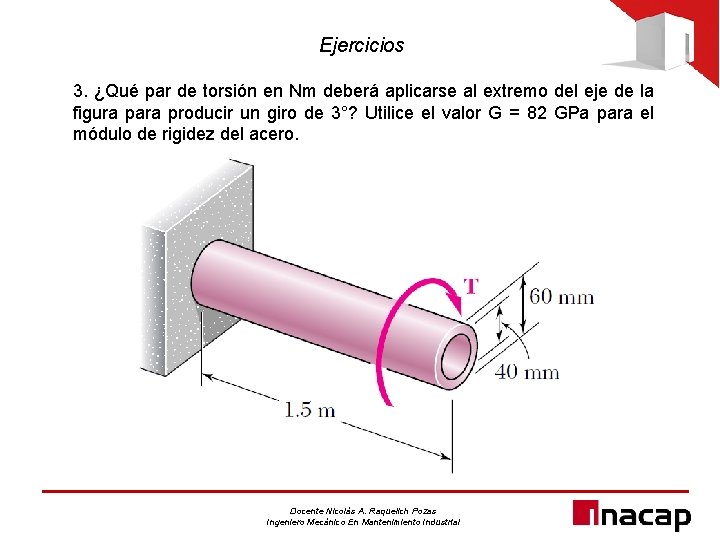 Ejercicios

3. ¿Qué par de torsión en Nm deberá aplicarse al extremo del eje de la figura para producir un giro de 3°? Utilice el valor G = 82 GPa para el módulo de rigidez del acero.

T

60 mm

40 mm

1.5 m

Docente Nicolás A. Raquelich Pozas
Ingeniero Mecánico En Mantenimiento Industrial

inacap